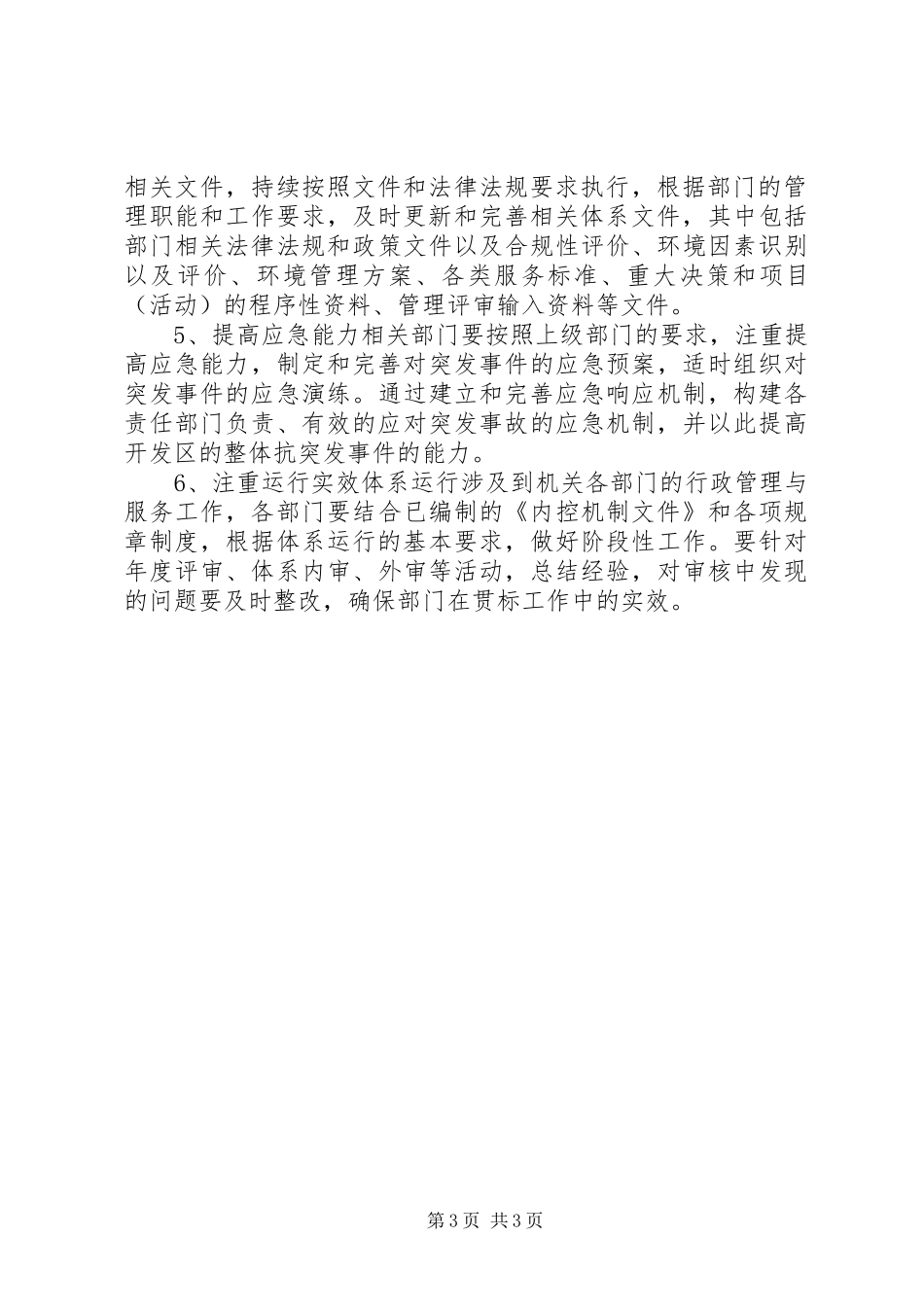 相关文件，持续按照文件和法律法规要求执行，根据部门的管理职能和工作要求，及时更新和完善相关体系文件，其中包括部门相关法律法规和政策文件以及合规性评价、环境因素识别以及评价、环境管理方案、各类服务标准、重大决策和项目（活动）的程序性资料、管理评审输入资料等文件。

5、提高应急能力相关部门要按照上级部门的要求，注重提高应急能力，制定和完善对突发事件的应急预案，适时组织对突发事件的应急演练。通过建立和完善应急响应机制，构建各责任部门负责、有效的应对突发事故的应急机制，并以此提高开发区的整体抗突发事件的能力。

6、注重运行实效体系运行涉及到机关各部门的行政管理与服务工作，各部门要结合已编制的《内控机制文件》和各项规章制度，根据体系运行的基本要求，做好阶段性工作。要针对年度评审、体系内审、外审等活动，总结经验，对审核中发现的问题要及时整改，确保部门在贯标工作中的实效。

第3页 共3页